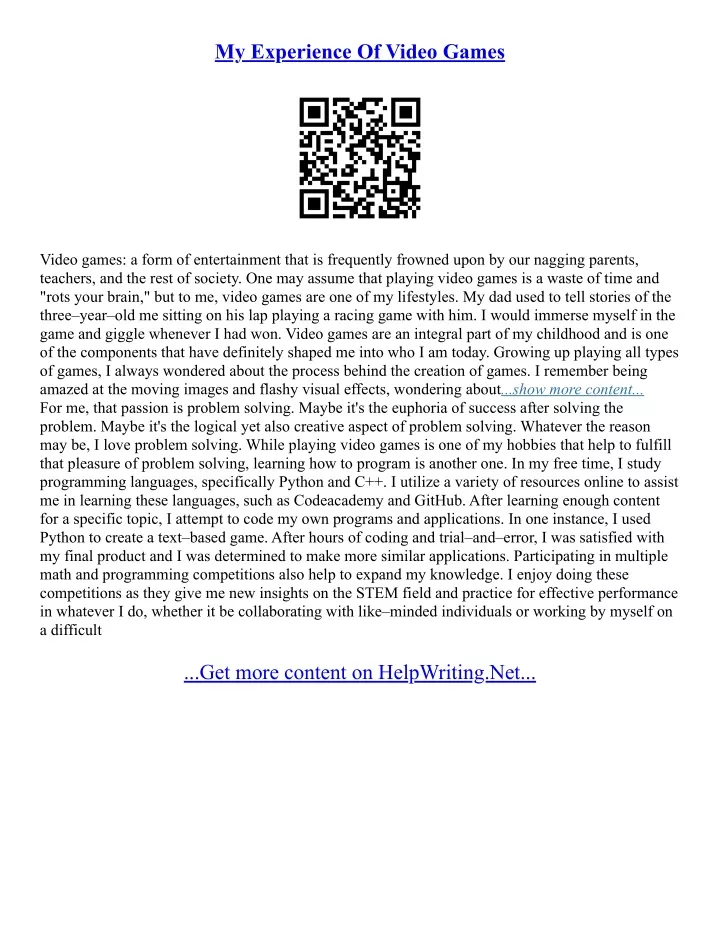 My Experience Of Video Games

Video games: a form of entertainment that is frequently frowned upon by our nagging parents, teachers, and the rest of society. One may assume that playing video games is a waste of time and "rots your brain," but to me, video games are one of my lifestyles. My dad used to tell stories of the three–year–old me sitting on his lap playing a racing game with him. I would immerse myself in the game and giggle whenever I had won. Video games are an integral part of my childhood and is one of the components that have definitely shaped me into who I am today. Growing up playing all types of games, I always wondered about the process behind the creation of games. I remember being amazed at the moving images and flashy visual effects, wondering about...show more content...
For me, that passion is problem solving. Maybe it's the euphoria of success after solving the problem. Maybe it's the logical yet also creative aspect of problem solving. Whatever the reason may be, I love problem solving. While playing video games is one of my hobbies that help to fulfill that pleasure of problem solving, learning how to program is another one. In my free time, I study programming languages, specifically Python and C++. I utilize a variety of resources online to assist me in learning these languages, such as Codeacademy and GitHub. After learning enough content for a specific topic, I attempt to code my own programs and applications. In one instance, I used Python to create a text–based game. After hours of coding and trial–and–error, I was satisfied with my final product and I was determined to make more similar applications. Participating in multiple math and programming competitions also help to expand my knowledge. I enjoy doing these competitions as they give me new insights on the STEM field and practice for effective performance in whatever I do, whether it be collaborating with like–minded individuals or working by myself on a difficult

...Get more content on HelpWriting.Net...